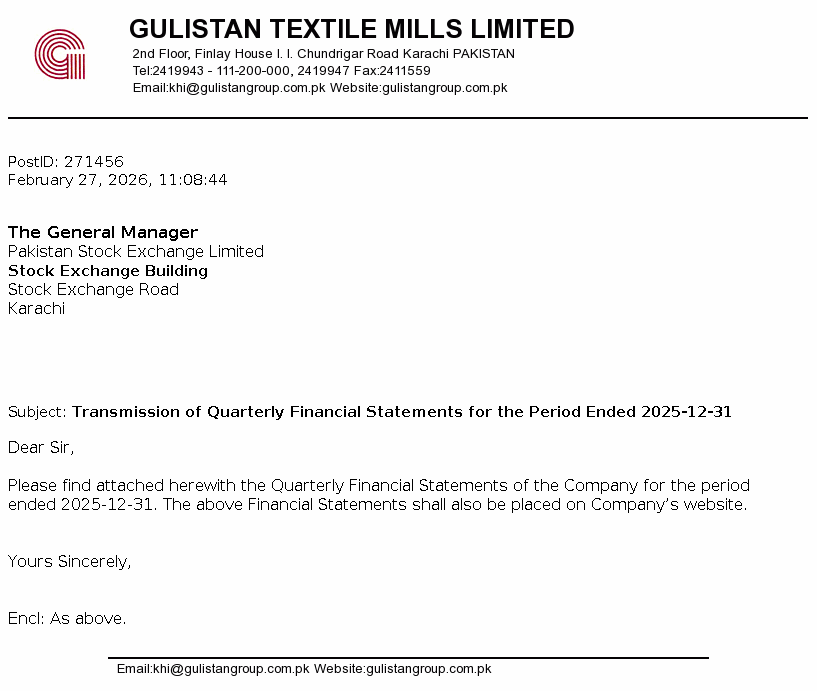 GULISTAN TEXTILE MILLS LIMITED
2nd Floor, Finlay House I. I. Chundrigar Road Karachi PAKISTAN
Tel:2419943 - 111-200-000, 2419947 Fax:2411559
Email:khi@gulistangroup.com.pk Website:gulistangroup.com.pk

PostID: 271456
February 27, 2026, 11:08:44

The General Manager
Pakistan Stock Exchange Limited
Stock Exchange Building
Stock Exchange Road
Karachi

Subject: Transmission of Quarterly Financial Statements for the Period Ended 2025-12-31

Dear Sir,

Please find attached herewith the Quarterly Financial Statements of the Company for the period ended 2025-12-31. The above Financial Statements shall also be placed on Company's website.

Yours Sincerely,

Encl: As above.

Email:khi@gulistangroup.com.pk Website:gulistangroup.com.pk